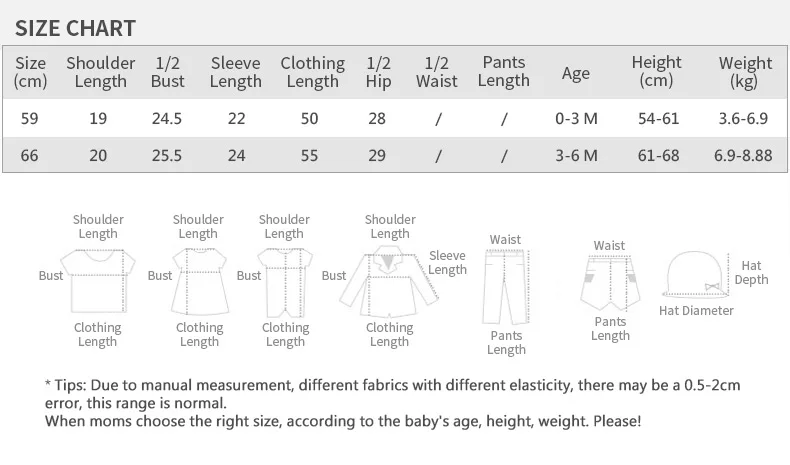 SIZE CHART

| Size (cm) | Shoulder Length | 1/2 Bust | Sleeve Length | Clothing Length | 1/2 Hip | 1/2 Waist | Pants Length | Age | Height (cm) | Weight (kg) |
|---|---|---|---|---|---|---|---|---|---|---|
| 59 | 19 | 24.5 | 22 | 50 | 28 | / | / | 0-3 M | 54-61 | 3.6-6.9 |
| 66 | 20 | 25.5 | 24 | 55 | 29 | / | / | 3-6 M | 61-68 | 6.9-8.88 |

Shoulder Length
Bust
Clothing Length

Shoulder Length
Bust
Clothing Length

Shoulder Length
Bust
Clothing Length

Shoulder Length
Bust
Sleeve Length
Clothing Length

Waist
Pants Length

Waist
Pants Length

Hat Depth
Hat Diameter

* Tips: Due to manual measurement, different fabrics with different elasticity, there may be a 0.5-2cm error, this range is normal.
When moms choose the right size, according to the baby's age, height, weight. Please!